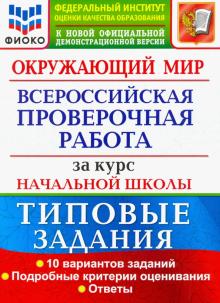 ФИОКО

ФЕДЕРАЛЬНЫЙ ИНСТИТУТ
ОЦЕНКИ КАЧЕСТВА ОБРАЗОВАНИЯ

К НОВОЙ ОФИЦИАЛЬНОЙ
ДЕМОНСТРАЦИОННОЙ ВЕРСИИ

ОКРУЖАЮЩИЙ МИР

ВСЕРОССИЙСКАЯ
ПРОВЕРОЧНАЯ
РАБОТА

за курс
НАЧАЛЬНОЙ ШКОЛЫ

ТИПОВЫЕ
ЗАДАНИЯ

10 вариантов заданий
Подробные критерии оценивания
Ответы